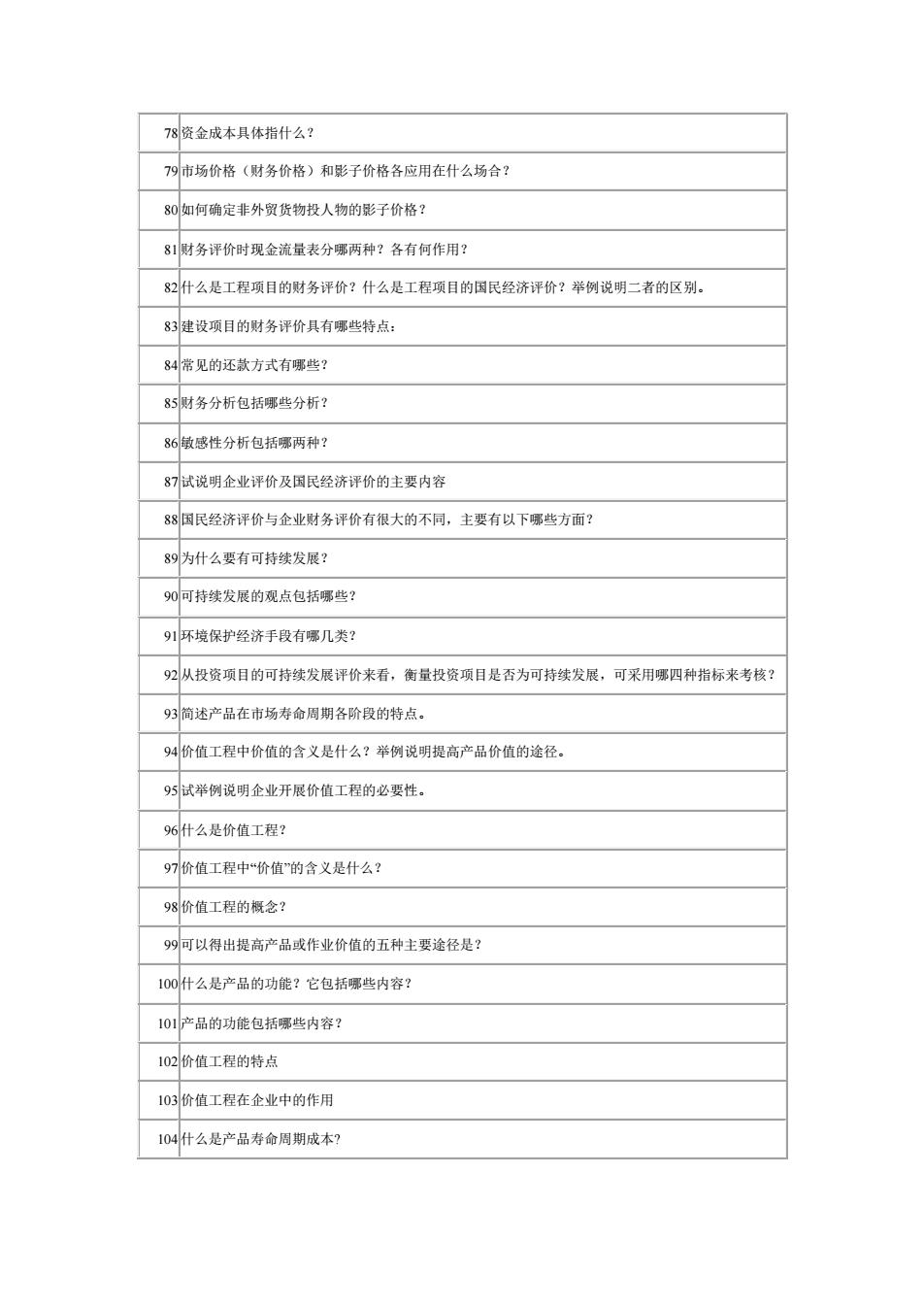 | | |
|---|---|
| 78 | 资金成本具体指什么？ |
| 79 | 市场价格（财务价格）和影子价格各应用在什么场合？ |
| 80 | 如何确定非外贸货物投人物的影子价格？ |
| 81 | 财务评价时现金流量表分哪两种？各有何作用？ |
| 82 | 什么是工程项目的财务评价？什么是工程项目的国民经济评价？举例说明二者的区别。 |
| 83 | 建设项目的财务评价具有哪些特点： |
| 84 | 常见的还款方式有哪些？ |
| 85 | 财务分析包括哪些分析？ |
| 86 | 敏感性分析包括哪两种？ |
| 87 | 试说明企业评价及国民经济评价的主要内容 |
| 88 | 国民经济评价与企业财务评价有很大的不同，主要有以下哪些方面？ |
| 89 | 为什么要有可持续发展？ |
| 90 | 可持续发展的观点包括哪些？ |
| 91 | 环境保护经济手段有哪几类？ |
| 92 | 从投资项目的可持续发展评价来看，衡量投资项目是否为可持续发展，可采用哪四种指标来考核？ |
| 93 | 简述产品在市场寿命周期各阶段的特点。 |
| 94 | 价值工程中价值的含义是什么？举例说明提高产品价值的途径。 |
| 95 | 试举例说明企业开展价值工程的必要性。 |
| 96 | 什么是价值工程？ |
| 97 | 价值工程中“价值”的含义是什么？ |
| 98 | 价值工程的概念？ |
| 99 | 可以得出提高产品或作业价值的五种主要途径是？ |
| 100 | 什么是产品的功能？它包括哪些内容？ |
| 101 | 产品的功能包括哪些内容？ |
| 102 | 价值工程的特点 |
| 103 | 价值工程在企业中的作用 |
| 104 | 什么是产品寿命周期成本? |